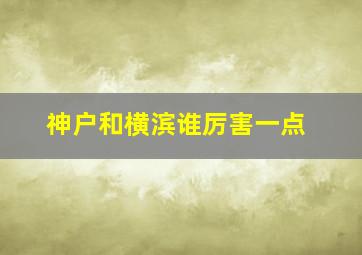 神户和横滨谁厉害一点